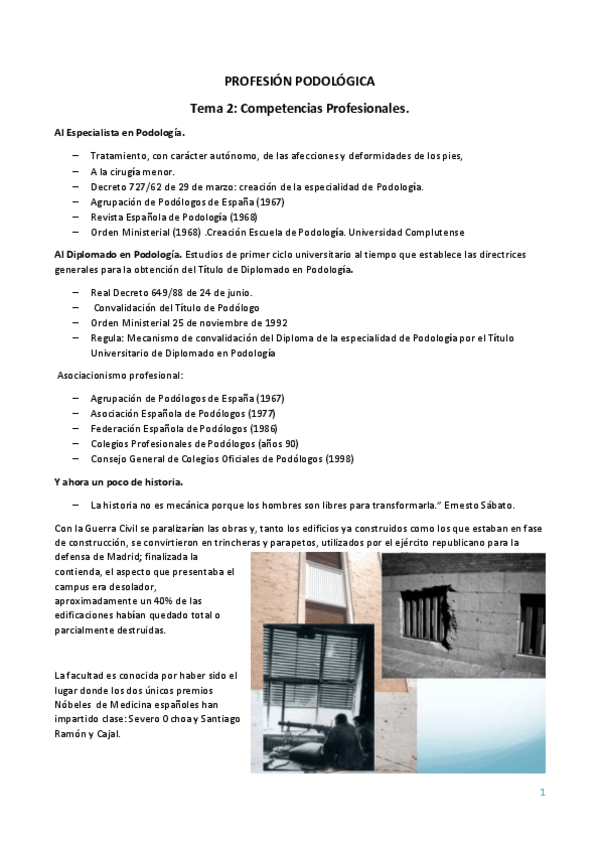 PROFESIÓN PODOLÓGICA

Tema 2: Competencias Profesionales.

Al Especialista en Podología.

– Tratamiento, con carácter autónomo, de las afecciones y deformidades de los pies,
– A la cirugía menor.
– Decreto 727/62 de 29 de marzo: creación de la especialidad de Podología.
– Agrupación de Podólogos de España (1967)
– Revista Española de Podología (1968)
– Orden Ministerial (1968) .Creación Escuela de Podología. Universidad Complutense

Al Diplomado en Podología. Estudios de primer ciclo universitario al tiempo que establece las directrices generales para la obtención del Título de Diplomado en Podología.

– Real Decreto 649/88 de 24 de junio.
– Convalidación del Título de Podólogo
– Orden Ministerial 25 de noviembre de 1992
– Regula: Mecanismo de convalidación del Diploma de la especialidad de Podología por el Título Universitario de Diplomado en Podología

Asociacionismo profesional:

– Agrupación de Podólogos de España (1967)
– Asociación Española de Podólogos (1977)
– Federación Española de Podólogos (1986)
– Colegios Profesionales de Podólogos (años 90)
– Consejo General de Colegios Oficiales de Podólogos (1998)

Y ahora un poco de historia.

– La historia no es mecánica porque los hombres son libres para transformarla." Ernesto Sábato.

Con la Guerra Civil se paralizarían las obras y, tanto los edificios ya construidos como los que estaban en fase de construcción, se convirtieron en trincheras y parapetos, utilizados por el ejército republicano para la defensa de Madrid; finalizada la contienda, el aspecto que presentaba el campus era desolador, aproximadamente un 40% de las edificaciones habían quedado total o parcialmente destruidas.

La facultad es conocida por haber sido el lugar donde los dos únicos premios Nóbeles de Medicina españoles han impartido clase: Severo Ochoa y Santiago Ramón y Cajal.

1